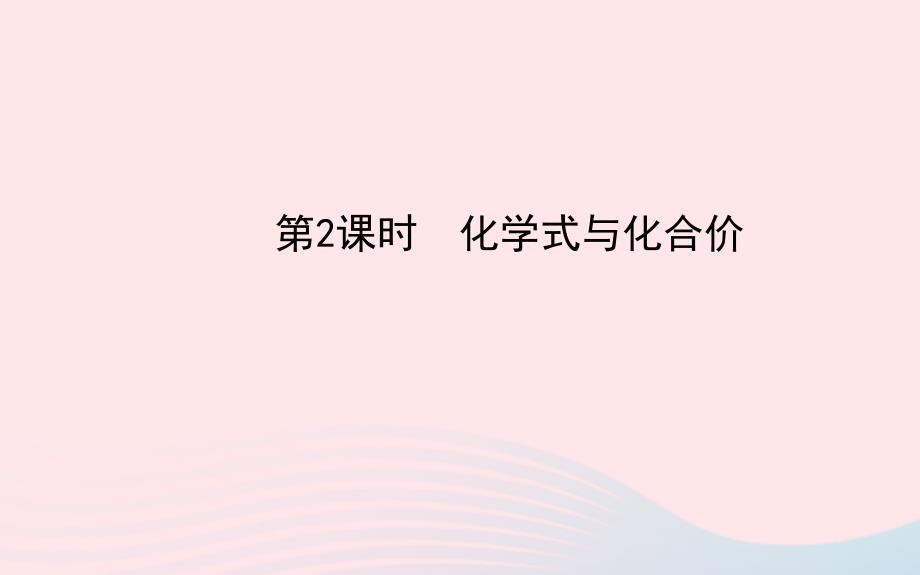 第2课时　化学式与化合价